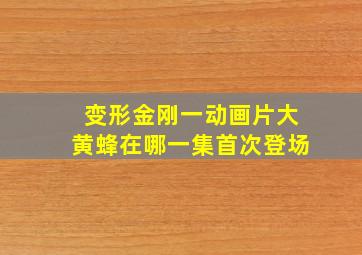 变形金刚一动画片大黄蜂在哪一集首次登场